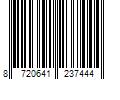 8 720641 237444